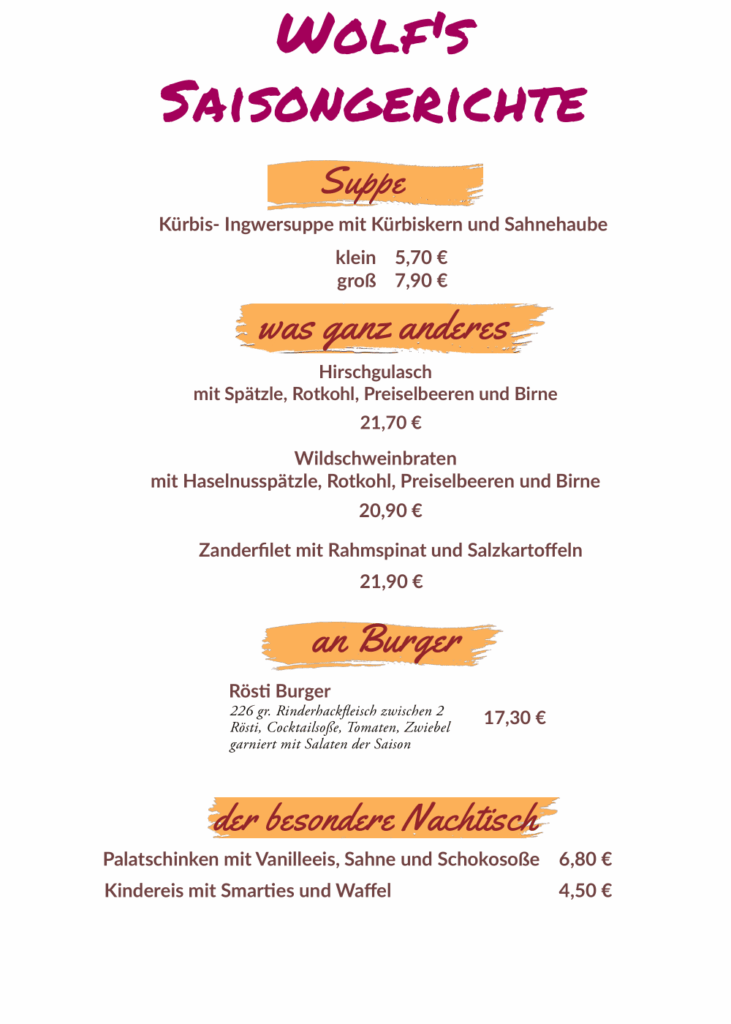 Wolf's
Saisongerichte

Suppe

Kürbis- Ingwersuppe mit Kürbiskern und Sahnehaube

klein 5,70 €
groß 7,90 €

was ganz anderes

Hirschgulasch
mit Spätzle, Rotkohl, Preiselbeeren und Birne

21,70 €

Wildschweinbraten
mit Haselnusspätzle, Rotkohl, Preiselbeeren und Birne

20,90 €

Zanderfilet mit Rahmspinat und Salzkartoffeln

21,90 €

an Burger

Rösti Burger
226 gr. Rinderhackfleisch zwischen 2 Rösti, Cocktailsoße, Tomaten, Zwiebel garniert mit Salaten der Saison
17,30 €

der besondere Nachtisch

Palatschinken mit Vanilleeis, Sahne und Schokosoße 6,80 €
Kindereis mit Smarties und Waffel 4,50 €